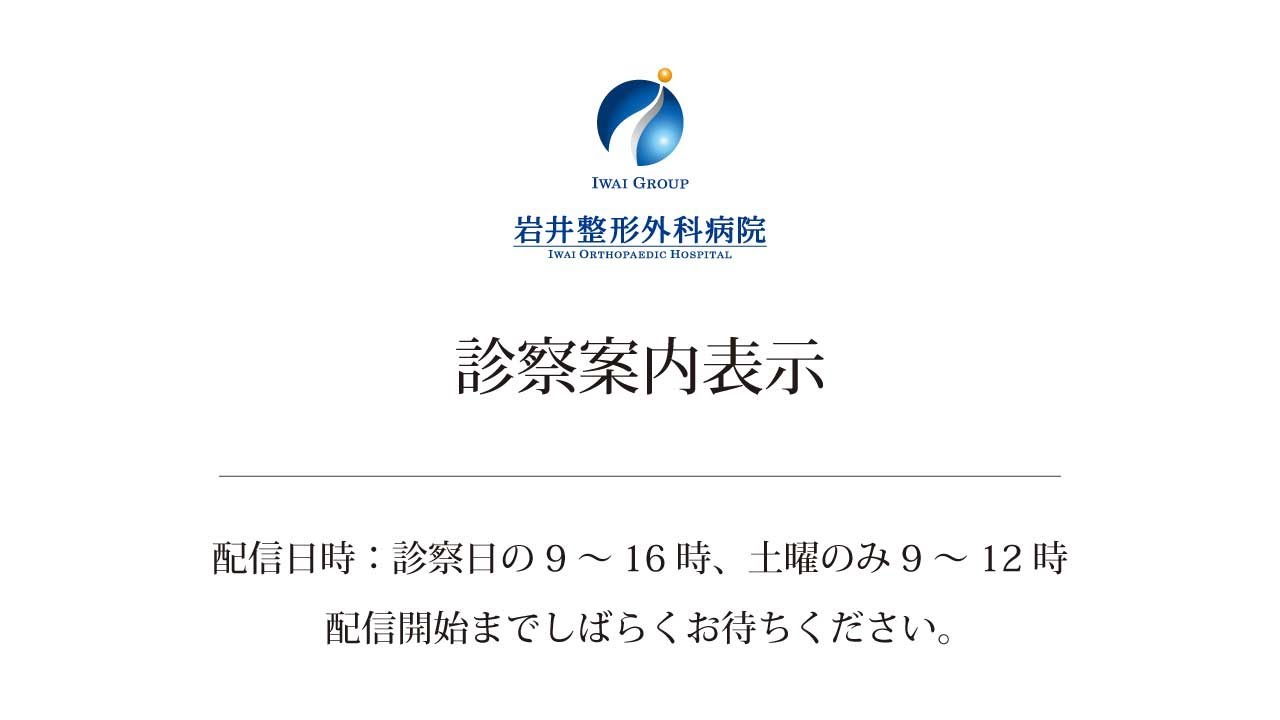 IWAI GROUP

岩井整形外科病院
IWAI ORTHOPAEDIC HOSPITAL

診察案内表示

配信日時：診察日の９～16時、土曜のみ９～12時
配信開始までしばらくお待ちください。